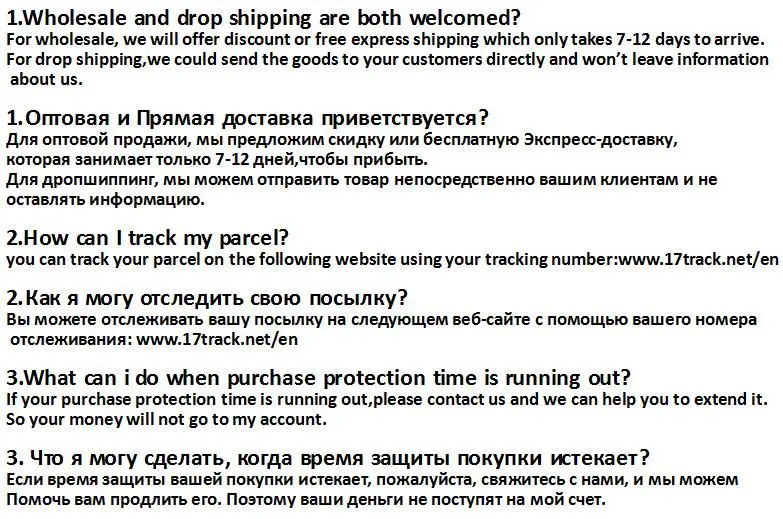 1.Wholesale and drop shipping are both welcomed?
For wholesale, we will offer discount or free express shipping which only takes 7-12 days to arrive.
For drop shipping,we could send the goods to your customers directly and won't leave information about us.

1.Оптовая и Прямая доставка приветствуется?
Для оптовой продажи, мы предложим скидку или бесплатную Экспресс-доставку, которая занимает только 7-12 дней,чтобы прибыть.
Для дропшиппинг, мы можем отправить товар непосредственно вашим клиентам и не оставлять информацию.

2.How can I track my parcel?
you can track your parcel on the following website using your tracking number:www.17track.net/en

2.Как я могу отследить свою посылку?
Вы можете отслеживать вашу посылку на следующем веб-сайте с помощью вашего номера отслеживания: www.17track.net/en

3.What can i do when purchase protection time is running out?
If your purchase protection time is running out,please contact us and we can help you to extend it.
So your money will not go to my account.

3. Что я могу сделать, когда время защиты покупки истекает?
Если время защиты вашей покупки истекает, пожалуйста, свяжитесь с нами, и мы можем Помочь вам продлить его. Поэтому ваши деньги не поступят на мой счет.